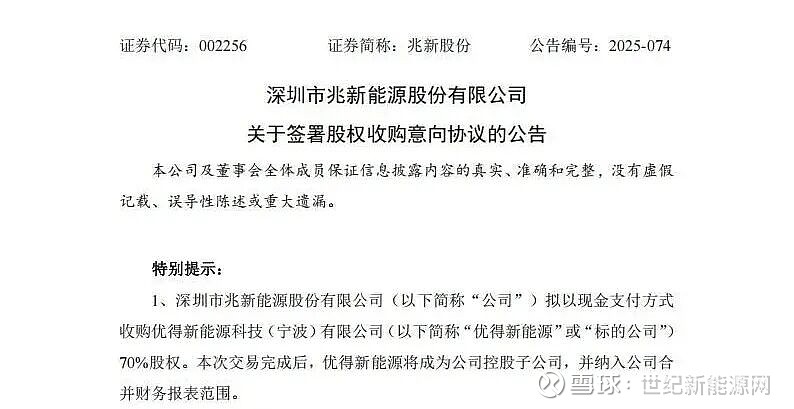 证券代码：002256　　　　证券简称：兆新股份　　　　公告编号：2025-074

深圳市兆新能源股份有限公司
关于签署股权收购意向协议的公告

本公司及董事会全体成员保证信息披露内容的真实、准确和完整，没有虚假记载、误导性陈述或重大遗漏。

特别提示：

1、深圳市兆新能源股份有限公司（以下简称“公司”）拟以现金支付方式收购优得新能源科技（宁波）有限公司（以下简称“优得新能源”或“标的公司”）70%股权。本次交易完成后，优得新能源将成为公司控股子公司，并纳入公司合并财务报表范围。

雪球：世纪新能源网